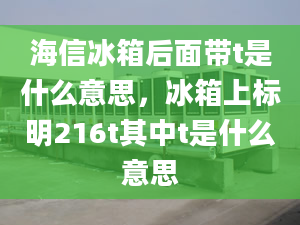 海信冰箱后面带t是什么意思，冰箱上标明216t其中t是什么意思